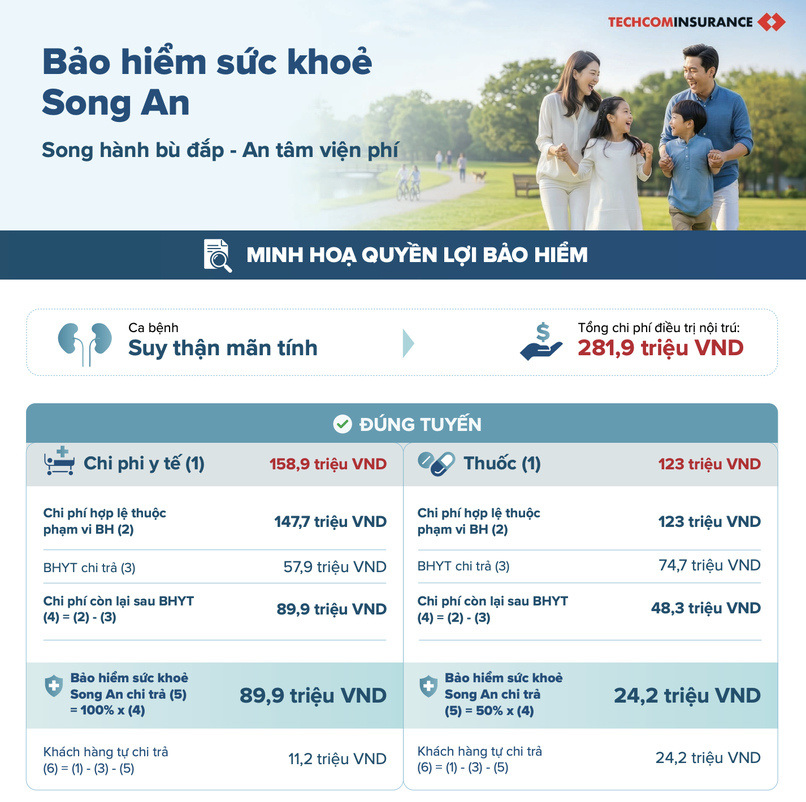 TECHCOMINSURANCE

Bảo hiểm sức khoẻ Song An

Song hành bù đắp - An tâm viện phí

MINH HOẠ QUYỀN LỢI BẢO HIỂM

Ca bệnh
Suy thận mãn tính

Tổng chi phí điều trị nội trú:
281,9 triệu VND

ĐÚNG TUYẾN

| Chi phí y tế (1) | 158,9 triệu VND |
|---|---|
| Chi phí hợp lệ thuộc phạm vi BH (2) | 147,7 triệu VND |
| BHYT chi trả (3) | 57,9 triệu VND |
| Chi phí còn lại sau BHYT (4) = (2) - (3) | 89,9 triệu VND |
| Bảo hiểm sức khoẻ Song An chi trả (5) = 100% x (4) | 89,9 triệu VND |
| Khách hàng tự chi trả (6) = (1) - (3) - (5) | 11,2 triệu VND |

| Thuốc (1) | 123 triệu VND |
|---|---|
| Chi phí hợp lệ thuộc phạm vi BH (2) | 123 triệu VND |
| BHYT chi trả (3) | 74,7 triệu VND |
| Chi phí còn lại sau BHYT (4) = (2) - (3) | 48,3 triệu VND |
| Bảo hiểm sức khoẻ Song An chi trả (5) = 50% x (4) | 24,2 triệu VND |
| Khách hàng tự chi trả (6) = (1) - (3) - (5) | 24,2 triệu VND |